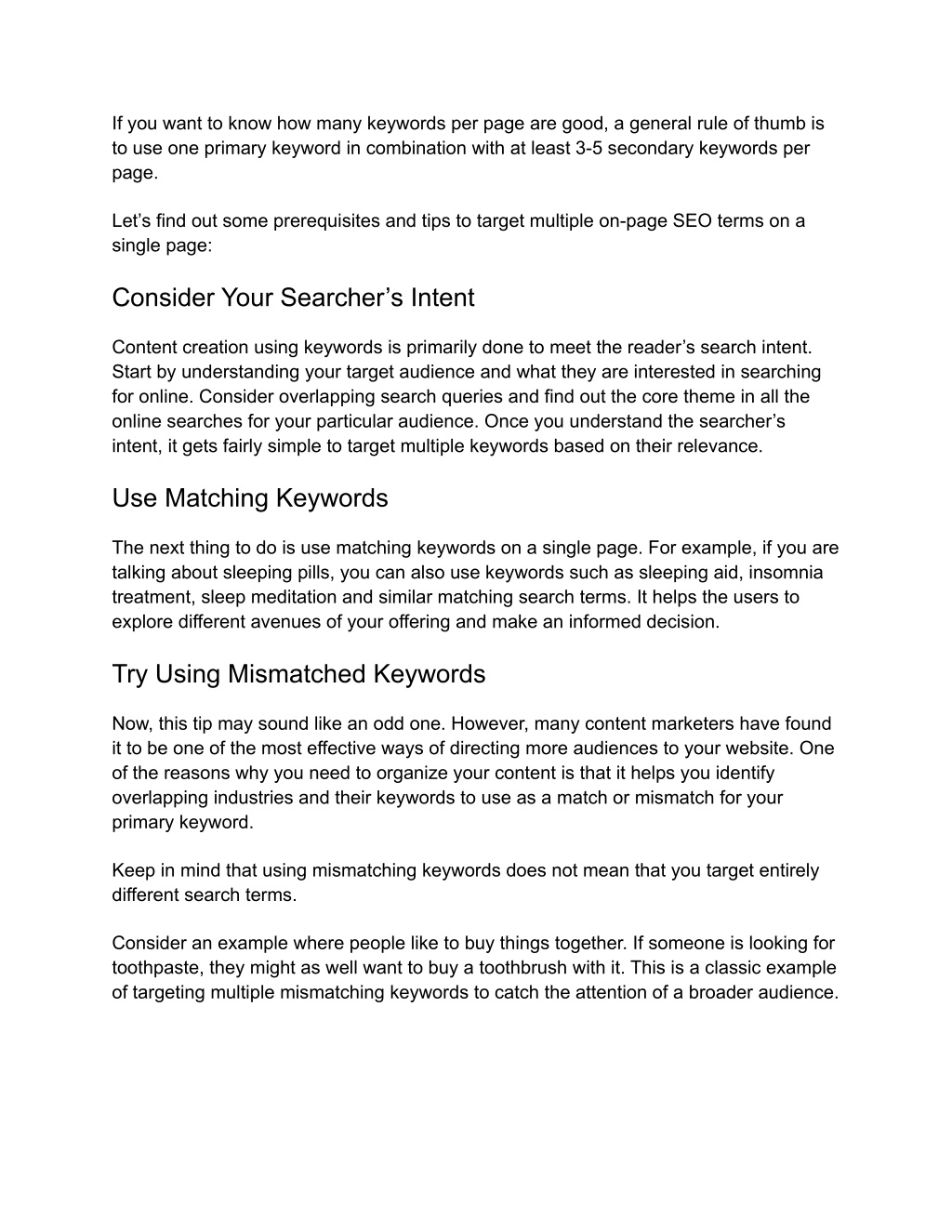 If you want to know how many keywords per page are good, a general rule of thumb is to use one primary keyword in combination with at least 3-5 secondary keywords per page.

Let’s find out some prerequisites and tips to target multiple on-page SEO terms on a single page:

Consider Your Searcher’s Intent

Content creation using keywords is primarily done to meet the reader’s search intent. Start by understanding your target audience and what they are interested in searching for online. Consider overlapping search queries and find out the core theme in all the online searches for your particular audience. Once you understand the searcher’s intent, it gets fairly simple to target multiple keywords based on their relevance.

Use Matching Keywords

The next thing to do is use matching keywords on a single page. For example, if you are talking about sleeping pills, you can also use keywords such as sleeping aid, insomnia treatment, sleep meditation and similar matching search terms. It helps the users to explore different avenues of your offering and make an informed decision.

Try Using Mismatched Keywords

Now, this tip may sound like an odd one. However, many content marketers have found it to be one of the most effective ways of directing more audiences to your website. One of the reasons why you need to organize your content is that it helps you identify overlapping industries and their keywords to use as a match or mismatch for your primary keyword.

Keep in mind that using mismatching keywords does not mean that you target entirely different search terms.

Consider an example where people like to buy things together. If someone is looking for toothpaste, they might as well want to buy a toothbrush with it. This is a classic example of targeting multiple mismatching keywords to catch the attention of a broader audience.